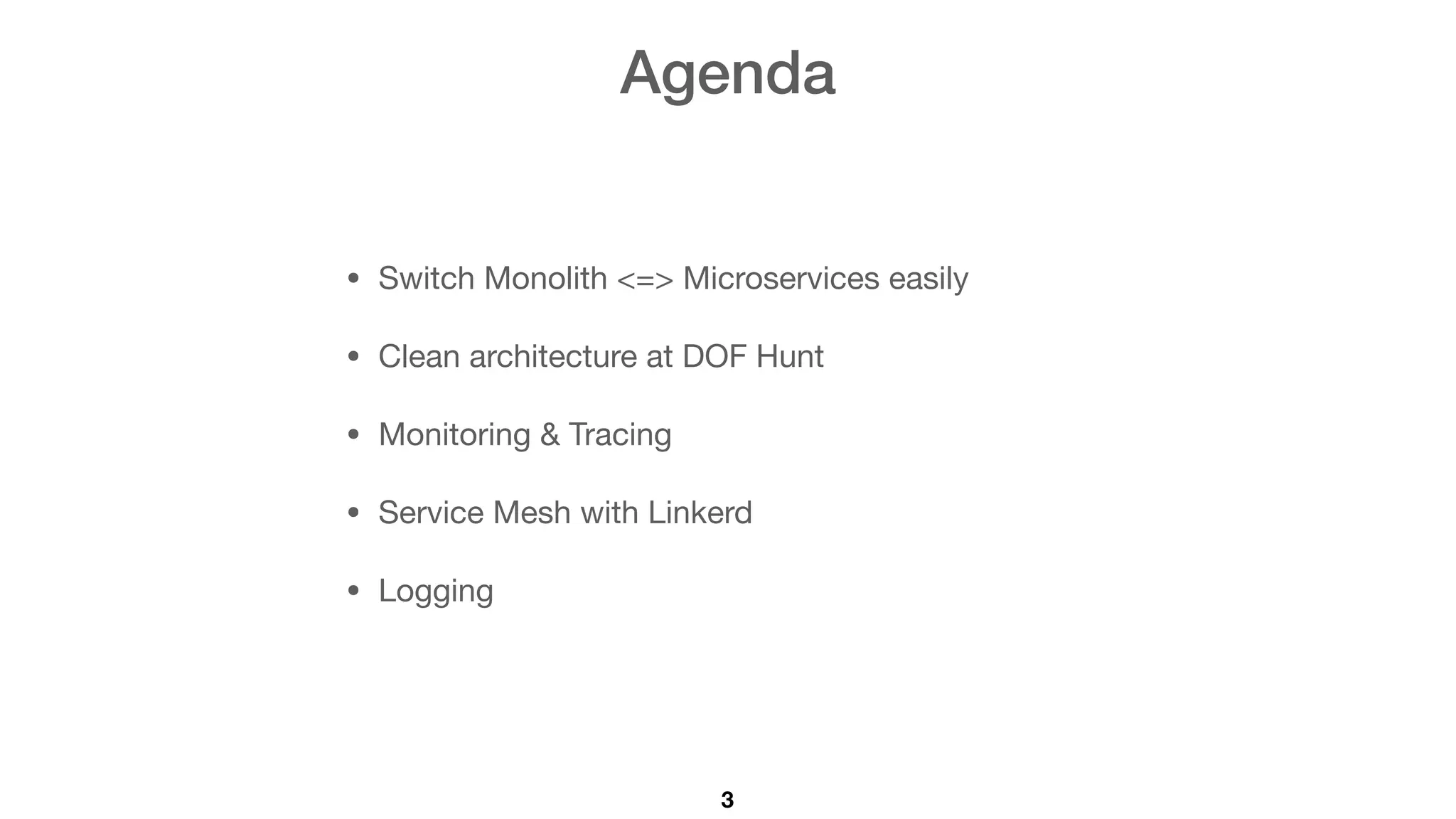 Agenda

• Switch Monolith <=> Microservices easily

• Clean architecture at DOF Hunt

• Monitoring & Tracing

• Service Mesh with Linkerd

• Logging

3